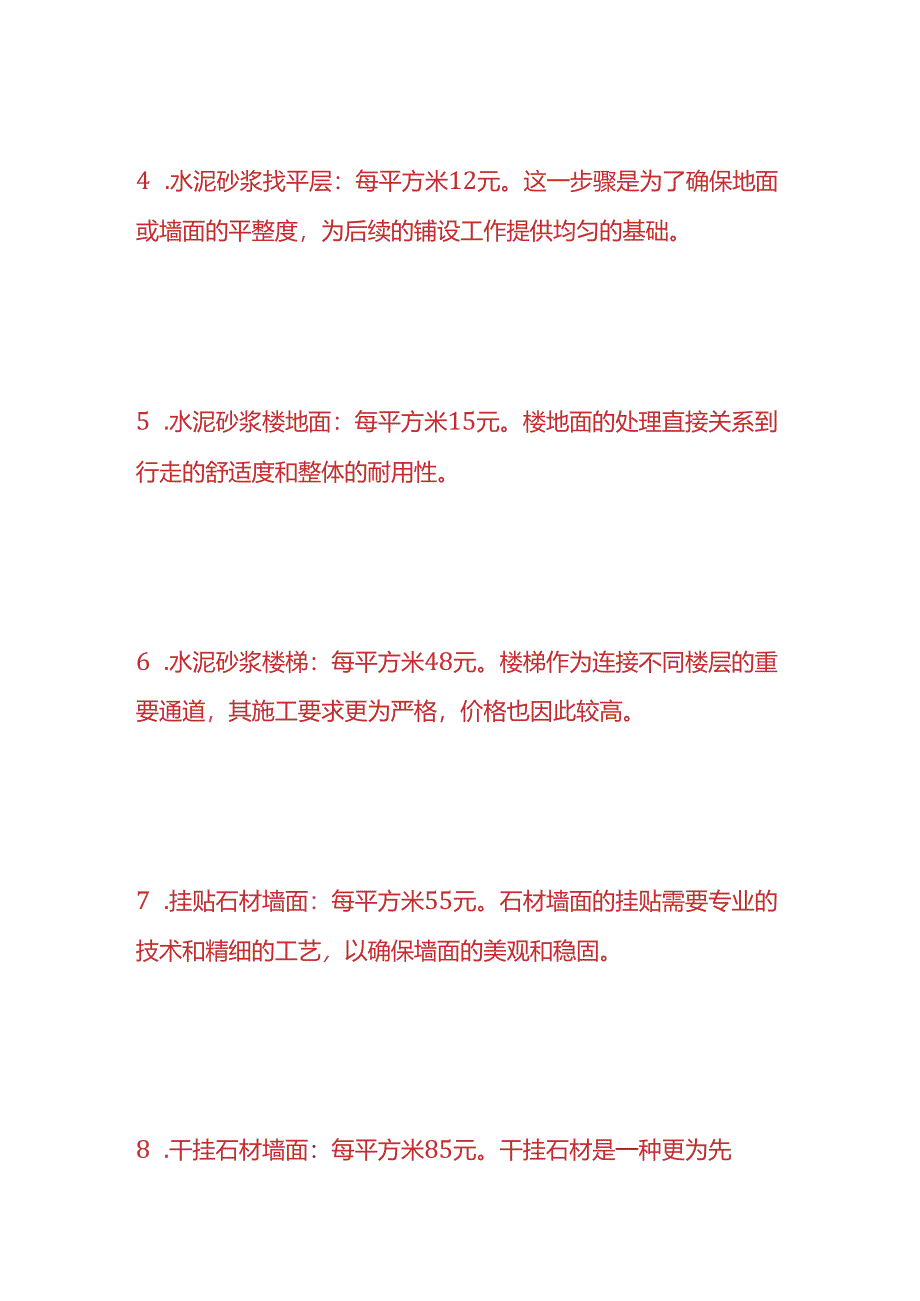 4 .水泥砂浆找平层：每平方米12元。这一步骤是为了确保地面或墙面的平整度，为后续的铺设工作提供均匀的基础。

5 .水泥砂浆楼地面：每平方米15元。楼地面的处理直接关系到行走的舒适度和整体的耐用性。

6 .水泥砂浆楼梯：每平方米48元。楼梯作为连接不同楼层的重要通道，其施工要求更为严格，价格也因此较高。

7 .挂贴石材墙面：每平方米55元。石材墙面的挂贴需要专业的技术和精细的工艺，以确保墙面的美观和稳固。

8 .干挂石材墙面：每平方米85元。干挂石材是一种更为先